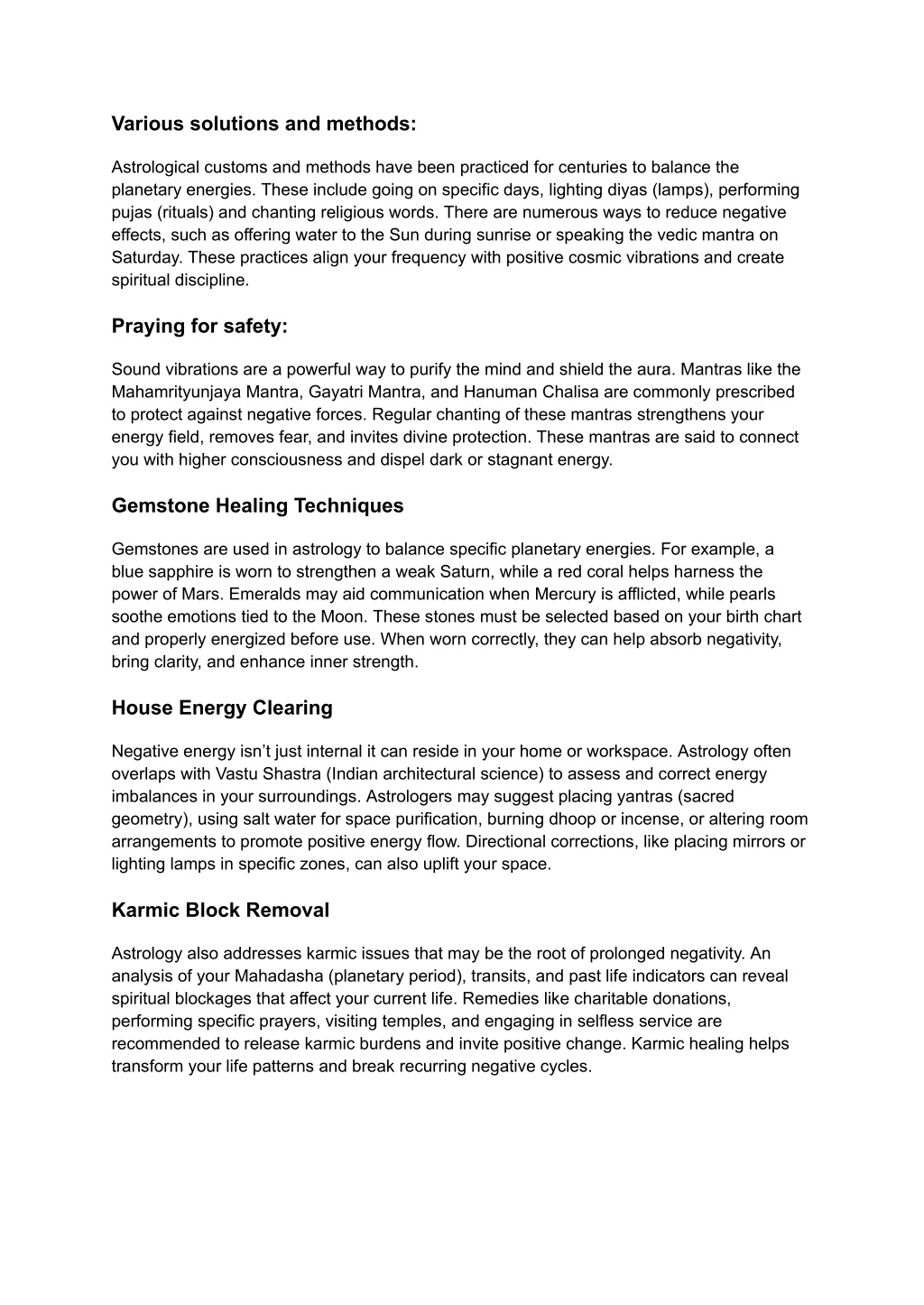 Various solutions and methods:

Astrological customs and methods have been practiced for centuries to balance the planetary energies. These include going on specific days, lighting diyas (lamps), performing pujas (rituals) and chanting religious words. There are numerous ways to reduce negative effects, such as offering water to the Sun during sunrise or speaking the vedic mantra on Saturday. These practices align your frequency with positive cosmic vibrations and create spiritual discipline.

Praying for safety:

Sound vibrations are a powerful way to purify the mind and shield the aura. Mantras like the Mahamrityunjaya Mantra, Gayatri Mantra, and Hanuman Chalisa are commonly prescribed to protect against negative forces. Regular chanting of these mantras strengthens your energy field, removes fear, and invites divine protection. These mantras are said to connect you with higher consciousness and dispel dark or stagnant energy.

Gemstone Healing Techniques

Gemstones are used in astrology to balance specific planetary energies. For example, a blue sapphire is worn to strengthen a weak Saturn, while a red coral helps harness the power of Mars. Emeralds may aid communication when Mercury is afflicted, while pearls soothe emotions tied to the Moon. These stones must be selected based on your birth chart and properly energized before use. When worn correctly, they can help absorb negativity, bring clarity, and enhance inner strength.

House Energy Clearing

Negative energy isn’t just internal it can reside in your home or workspace. Astrology often overlaps with Vastu Shastra (Indian architectural science) to assess and correct energy imbalances in your surroundings. Astrologers may suggest placing yantras (sacred geometry), using salt water for space purification, burning dhoop or incense, or altering room arrangements to promote positive energy flow. Directional corrections, like placing mirrors or lighting lamps in specific zones, can also uplift your space.

Karmic Block Removal

Astrology also addresses karmic issues that may be the root of prolonged negativity. An analysis of your Mahadasha (planetary period), transits, and past life indicators can reveal spiritual blockages that affect your current life. Remedies like charitable donations, performing specific prayers, visiting temples, and engaging in selfless service are recommended to release karmic burdens and invite positive change. Karmic healing helps transform your life patterns and break recurring negative cycles.